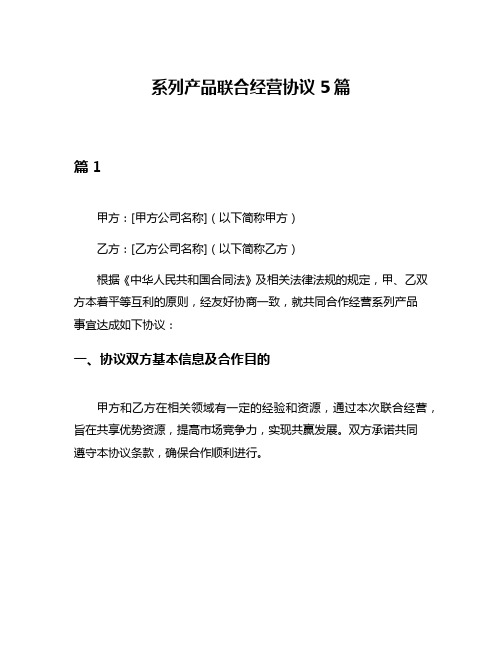 系列产品联合经营协议 5 篇

篇 1

甲方：[甲方公司名称]（以下简称甲方）

乙方：[乙方公司名称]（以下简称乙方）

根据《中华人民共和国合同法》及相关法律法规的规定，甲、乙双方本着平等互利的原则，经友好协商一致，就共同合作经营系列产品事宜达成如下协议：

一、协议双方基本信息及合作目的

甲方和乙方在相关领域有一定的经验和资源，通过本次联合经营，旨在共享优势资源，提高市场竞争力，实现共赢发展。双方承诺共同遵守本协议条款，确保合作顺利进行。